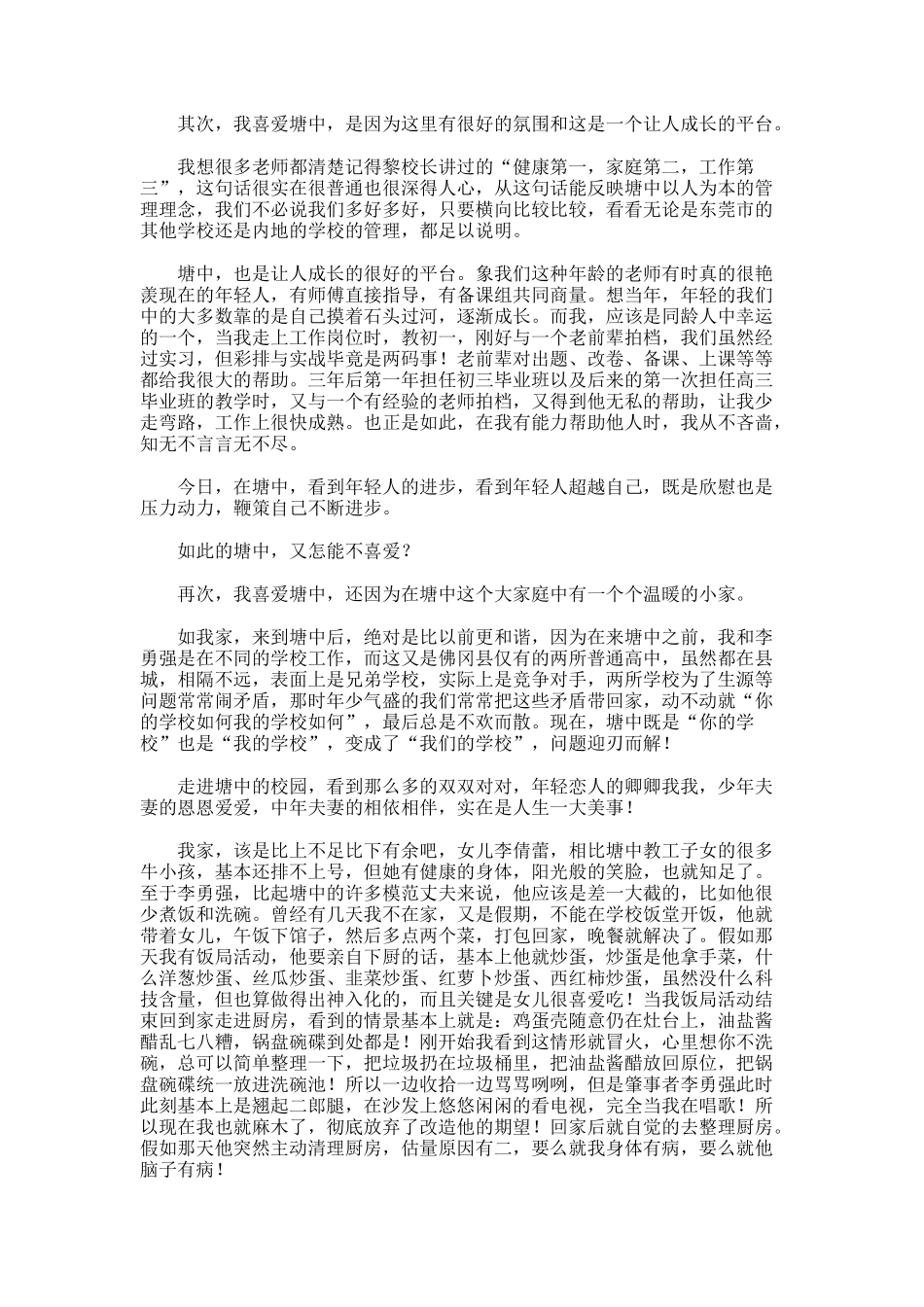 其次，我喜爱塘中，是因为这里有很好的氛围和这是一个让人成长的平台。

我想很多老师都清楚记得黎校长讲过的“健康第一，家庭第二，工作第三”，这句话很实在很普通也很深得人心，从这句话能反映塘中以人为本的管理理念，我们不必说我们多好多好，只要横向比较比较，看看无论是东莞市的其他学校还是内地的学校的管理，都足以说明。

塘中，也是让人成长的很好的平台。象我们这种年龄的老师有时真的很艳羡现在的年轻人，有师傅直接指导，有备课组共同商量。想当年，年轻的我们中的大多数靠的是自己摸着石头过河，逐渐成长。而我，应该是同龄人中幸运的一个，当我走上工作岗位时，教初一，刚好与一个老前辈拍档，我们虽然经过实习，但彩排与实战毕竟是两码事！老前辈对出题、改卷、备课、上课等等都给我很大的帮助。三年后第一年担任初三毕业班以及后来的第一次担任高三毕业班的教学时，又与一个有经验的老师拍档，又得到他无私的帮助，让我少走弯路，工作上很快成熟。也正是如此，在我有能力帮助他人时，我从不吝啬，知无不言言无不尽。

今日，在塘中，看到年轻人的进步，看到年轻人超越自己，既是欣慰也是压力动力，鞭策自己不断进步。

如此的塘中，又怎能不喜爱？

再次，我喜爱塘中，还因为在塘中这个大家庭中有一个个温暖的小家。

如我家，来到塘中后，绝对是比以前更和谐，因为在来塘中之前，我和李勇强是在不同的学校工作，而这又是佛冈县仅有的两所普通高中，虽然都在县城，相隔不远，表面上是兄弟学校，实际上是竞争对手，两所学校为了生源等问题常常闹矛盾，那时年少气盛的我们常常把这些矛盾带回家，动不动就“你的学校如何我的学校如何”，最后总是不欢而散。现在，塘中既是“你的学校”也是“我的学校”，变成了“我们的学校”，问题迎刃而解！

走进塘中的校园，看到那么多的双双对对，年轻恋人的卿卿我我，少年夫妻的恩恩爱爱，中年夫妻的相依相伴，实在是人生一大美事！

我家，该是比上不足比下有余吧，女儿李倩蕾，相比塘中教工子女的很多牛小孩，基本还排不上号，但她有健康的身体，阳光般的笑脸，也就知足了。至于李勇强，比起塘中的许多模范丈夫来说，他应该是差一大截的，比如他很少煮饭和洗碗。曾经有几天我不在家，又是假期，不能在学校饭堂开饭，他就带着女儿，午饭下馆子，然后多点两个菜，打包回家，晚餐就解决了。假如那天我有饭局活动，他要亲自下厨的话，基本上他就炒蛋，炒蛋是他拿手菜，什么洋葱炒蛋、丝瓜炒蛋、韭菜炒蛋、红萝卜炒蛋、西红柿炒蛋，虽然没什么科技含量，但也算做得出神入化的，而且关键是女儿很喜爱吃！当我饭局活动结束回到家走进厨房，看到的情景基本上就是：鸡蛋壳随意仍在灶台上，油盐酱醋乱七八糟，锅盘碗碟到处都是！刚开始我看到这情形就冒火，心里想你不洗碗，总可以简单整理一下，把垃圾扔在垃圾桶里，把油盐酱醋放回原位，把锅盘碗碟统一放进洗碗池！所以一边收拾一边骂骂咧咧，但是肇事者李勇强此时此刻基本上是翘起二郎腿，在沙发上悠悠闲闲的看电视，完全当我在唱歌！所以现在我也就麻木了，彻底放弃了改造他的期望！回家后就自觉的去整理厨房。假如那天他突然主动清理厨房，估量原因有二，要么就我身体有病，要么就他脑子有病！